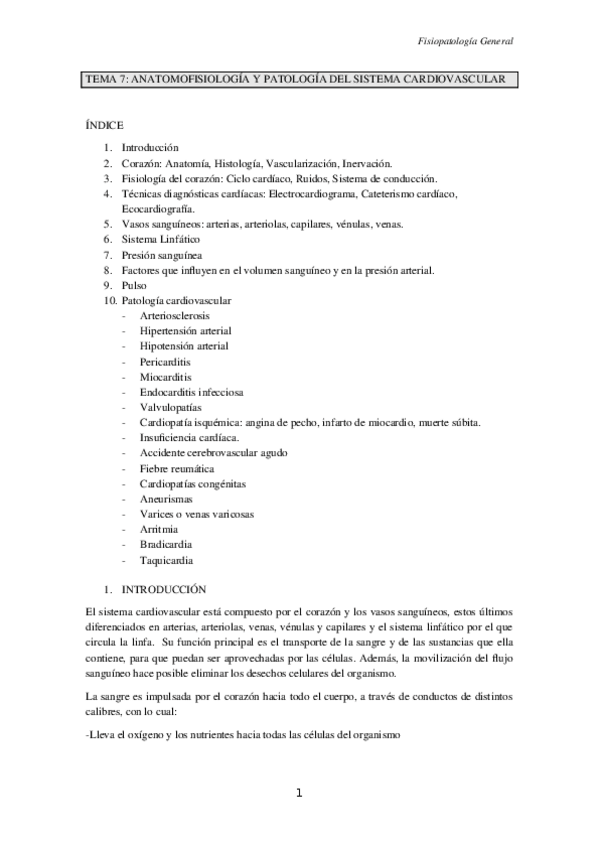 Fisiopatología General

TEMA 7: ANATOMOFISIOLOGÍA Y PATOLOGÍA DEL SISTEMA CARDIOVASCULAR

ÍNDICE

1. Introducción
2. Corazón: Anatomía, Histología, Vascularización, Inervación.
3. Fisiología del corazón: Ciclo cardíaco, Ruidos, Sistema de conducción.
4. Técnicas diagnósticas cardíacas: Electrocardiograma, Cateterismo cardíaco, Ecocardiografía.
5. Vasos sanguíneos: arterias, arteriolas, capilares, vénulas, venas.
6. Sistema Linfático
7. Presión sanguínea
8. Factores que influyen en el volumen sanguíneo y en la presión arterial.
9. Pulso
10. Patología cardiovascular
- Arteriosclerosis
- Hipertensión arterial
- Hipotensión arterial
- Pericarditis
- Miocarditis
- Endocarditis infecciosa
- Valvulopatías
- Cardiopatía isquémica: angina de pecho, infarto de miocardio, muerte súbita.
- Insuficiencia cardíaca.
- Accidente cerebrovascular agudo
- Fiebre reumática
- Cardiopatías congénitas
- Aneurismas
- Varices o venas varicosas
- Arritmia
- Bradicardia
- Taquicardia

1. INTRODUCCIÓN

El sistema cardiovascular está compuesto por el corazón y los vasos sanguíneos, estos últimos diferenciados en arterias, arteriolas, venas, vénulas y capilares y el sistema linfático por el que circula la linfa. Su función principal es el transporte de la sangre y de las sustancias que ella contiene, para que puedan ser aprovechadas por las células. Además, la movilización del flujo sanguíneo hace posible eliminar los desechos celulares del organismo.

La sangre es impulsada por el corazón hacia todo el cuerpo, a través de conductos de distintos calibres, con lo cual:

-Lleva el oxígeno y los nutrientes hacia todas las células del organismo

1